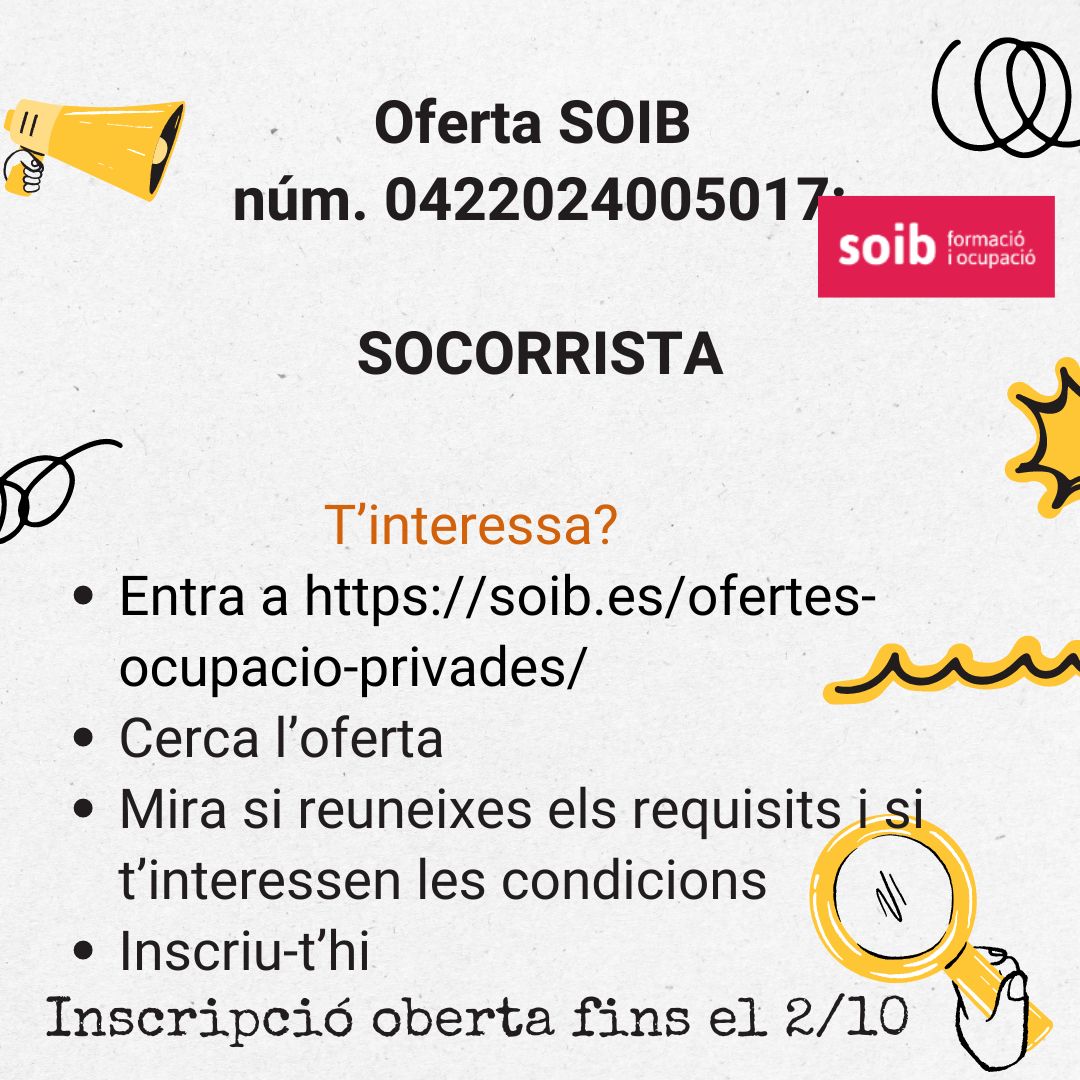 Oferta SOIB
núm. 0422024005017:

soib formació i ocupació

SOCORRISTA

T'interessa?

• Entra a https://soib.es/ofertes-ocupacio-privades/
• Cerca l'oferta
• Mira si reuneixes els requisits i si t'interessen les condicions
• Inscriu-t'hi

Inscripció oberta fins el 2/10